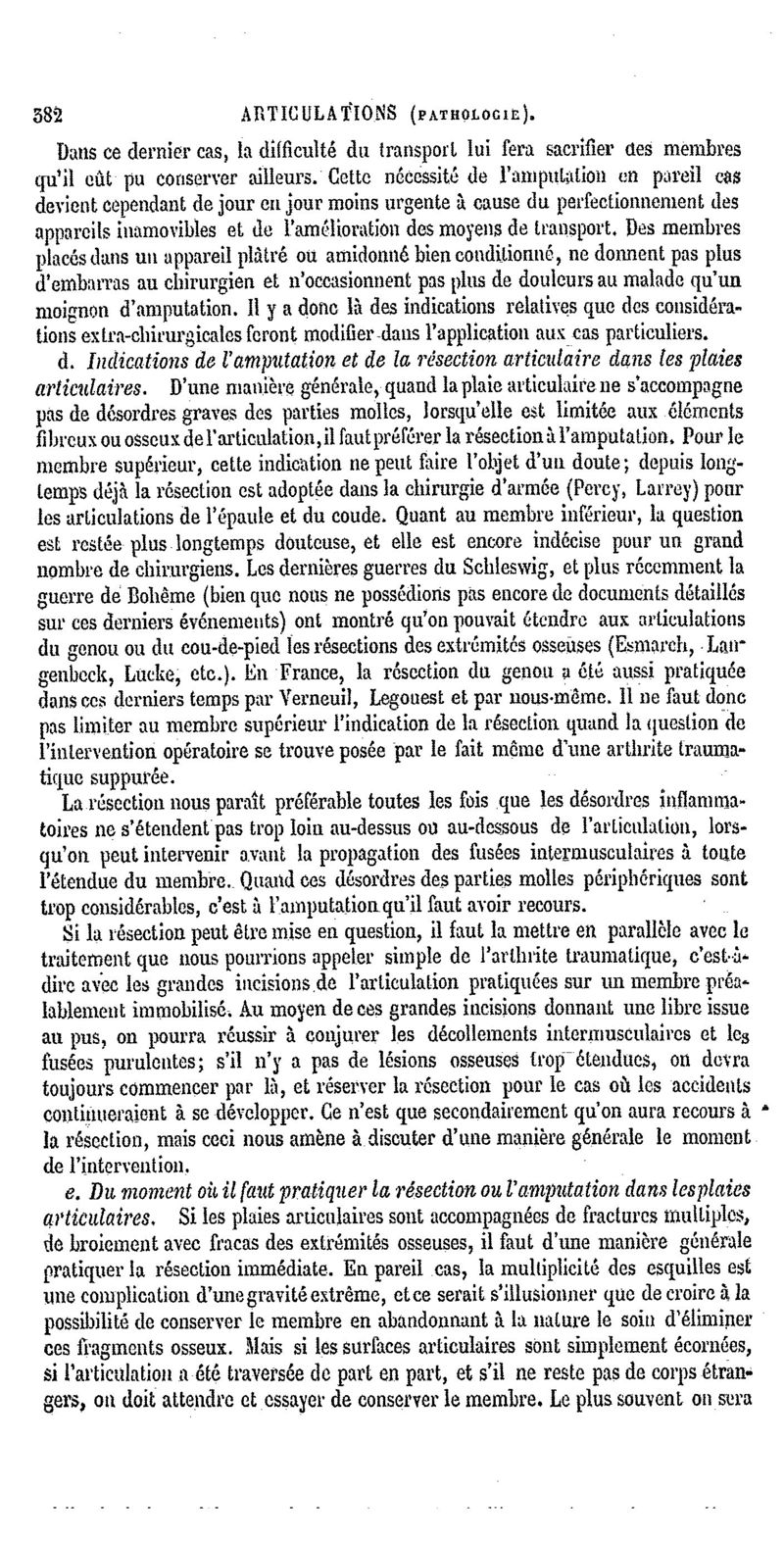 382 ARTICULATIONS (PATHOLOGIE).

Dans ce dernier cas, la difficulté du transport lui fera sacrifier des membres qu'il eût pu conserver ailleurs. Cette nécessité de l'amputation en pareil cas devient cependant de jour en jour moins urgente à cause du perfectionnement des appareils inamovibles et de l'amélioration des moyens de transport. Des membres placés dans un appareil plâtré ou amidonné bien conditionné, ne donnent pas plus d'embarras au chirurgien et n'occasionnent pas plus de douleurs au malade qu'un moignon d'amputation. Il y a donc là des indications relatives que des considérations extra-chirurgicales feront modifier dans l'application aux cas particuliers.

d. Indications de l'amputation et de la résection articulaire dans les plaies articulaires. D'une manière générale, quand la plaie articulaire ne s'accompagne pas de désordres graves des parties molles, lorsqu'elle est limitée aux éléments fibreux ou osseux de l'articulation, il faut préférer la résection à l'amputation. Pour le membre supérieur, cette indication ne peut faire l'objet d'un doute; depuis longtemps déjà la résection est adoptée dans la chirurgie d'armée (Percy, Larrey) pour les articulations de l'épaule et du coude. Quant au membre inférieur, la question est restée plus longtemps douteuse, et elle est encore indécise pour un grand nombre de chirurgiens. Les dernières guerres du Schleswig, et plus récemment la guerre de Bohême (bien que nous ne possédions pas encore de documents détaillés sur ces derniers événements) ont montré qu'on pouvait étendre aux articulations du genou ou du cou-de-pied les résections des extrémités osseuses (Esmarch, Langenbeck, Lucke, etc.). En France, la résection du genou a été aussi pratiquée dans ces derniers temps par Verneuil, Legouest et par nous-même. Il ne faut donc pas limiter au membre supérieur l'indication de la résection quand la question de l'intervention opératoire se trouve posée par le fait même d'une arthrite traumatique suppurée.

La résection nous paraît préférable toutes les fois que les désordres inflammatoires ne s'étendent pas trop loin au-dessus ou au-dessous de l'articulation, lorsqu'on peut intervenir avant la propagation des fusées intermusculaires à toute l'étendue du membre. Quand ces désordres des parties molles périphériques sont trop considérables, c'est à l'amputation qu'il faut avoir recours.

Si la résection peut être mise en question, il faut la mettre en parallèle avec le traitement que nous pourrions appeler simple de l'arthrite traumatique, c'est-à-dire avec les grandes incisions de l'articulation pratiquées sur un membre préalablement immobilisé. Au moyen de ces grandes incisions donnant une libre issue au pus, on pourra réussir à conjurer les décollements intermusculaires et les fusées purulentes; s'il n'y a pas de lésions osseuses trop étendues, on devra toujours commencer par là, et réserver la résection pour le cas où les accidents continueraient à se développer. Ce n'est que secondairement qu'on aura recours à la résection, mais ceci nous amène à discuter d'une manière générale le moment de l'intervention.

e. Du moment où il faut pratiquer la résection ou l'amputation dans les plaies articulaires. Si les plaies articulaires sont accompagnées de fractures multiples, de broiement avec fracas des extrémités osseuses, il faut d'une manière générale pratiquer la résection immédiate. En pareil cas, la multiplicité des esquilles est une complication d'une gravité extrême, et ce serait s'illusionner que de croire à la possibilité de conserver le membre en abandonnant à la nature le soin d'éliminer ces fragments osseux. Mais si les surfaces articulaires sont simplement écornées, si l'articulation a été traversée de part en part, et s'il ne reste pas de corps étrangers, on doit attendre et essayer de conserver le membre. Le plus souvent on sera